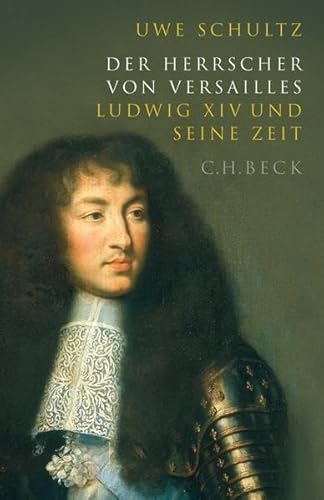 UWE SCHULTZ

DER HERRSCHER VON VERSAILLES

LUDWIG XIV UND SEINE ZEIT

C.H.BECK